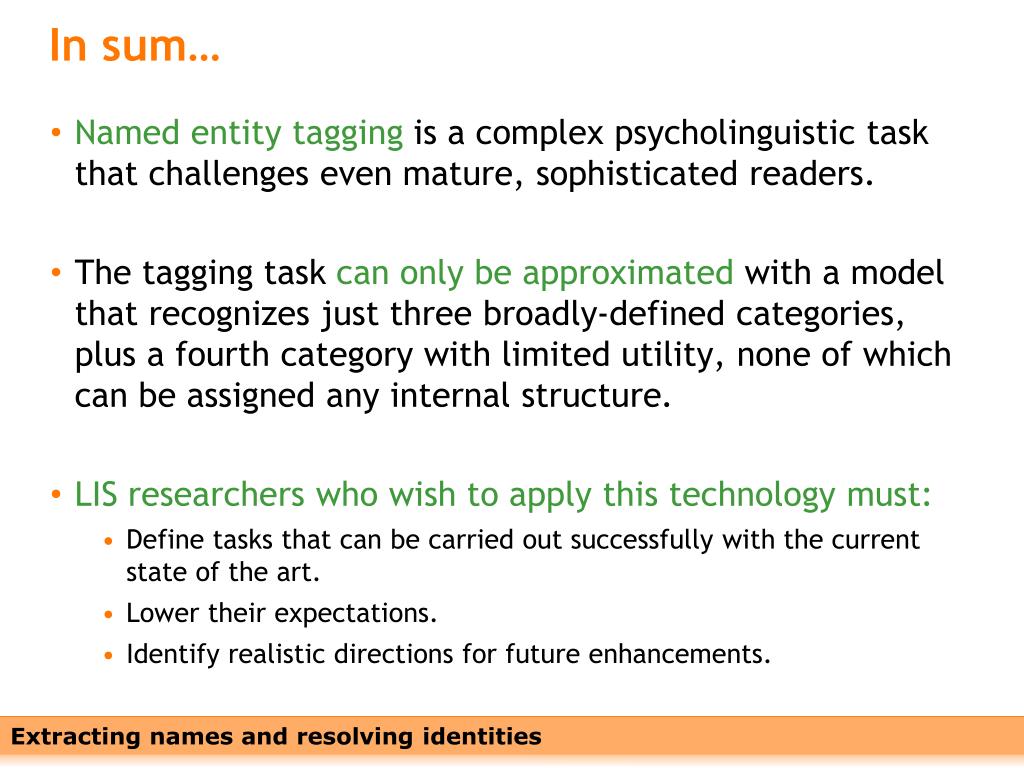 In sum…

• Named entity tagging is a complex psycholinguistic task that challenges even mature, sophisticated readers.

• The tagging task can only be approximated with a model that recognizes just three broadly-defined categories, plus a fourth category with limited utility, none of which can be assigned any internal structure.

• LIS researchers who wish to apply this technology must:
  • Define tasks that can be carried out successfully with the current state of the art.
  • Lower their expectations.
  • Identify realistic directions for future enhancements.

Extracting names and resolving identities